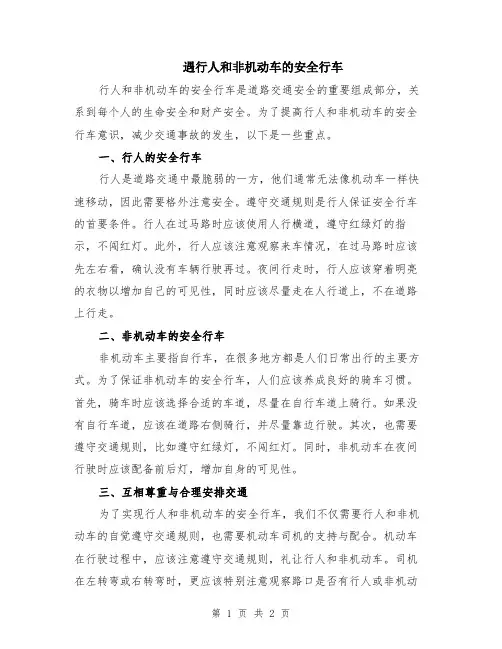 遇行人和非机动车的安全行车

行人和非机动车的安全行车是道路交通安全的重要组成部分，关系到每个人的生命安全和财产安全。为了提高行人和非机动车的安全行车意识，减少交通事故的发生，以下是一些重点。

一、行人的安全行车

行人是道路交通中最脆弱的一方，他们通常无法像机动车一样快速移动，因此需要格外注意安全。遵守交通规则是行人保证安全行车的首要条件。行人在过马路时应该使用人行横道，遵守红绿灯的指示，不闯红灯。此外，行人应该注意观察来车情况，在过马路时应该先左右看，确认没有车辆行驶再过。夜间行走时，行人应该穿着明亮的衣物以增加自己的可见性，同时应该尽量走在人行道上，不在道路上行走。

二、非机动车的安全行车

非机动车主要指自行车，在很多地方都是人们日常出行的主要方式。为了保证非机动车的安全行车，人们应该养成良好的骑车习惯。首先，骑车时应该选择合适的车道，尽量在自行车道上骑行。如果没有自行车道，应该在道路右侧骑行，并尽量靠边行驶。其次，也需要遵守交通规则，比如遵守红绿灯，不闯红灯。同时，非机动车在夜间行驶时应该配备前后灯，增加自身的可见性。

三、互相尊重与合理安排交通

为了实现行人和非机动车的安全行车，我们不仅需要行人和非机动车的自觉遵守交通规则，也需要机动车司机的支持与配合。机动车在行驶过程中，应该注意遵守交通规则，礼让行人和非机动车。司机在左转弯或右转弯时，更应该特别注意观察路口是否有行人或非机动

第 1 页 共 2 页